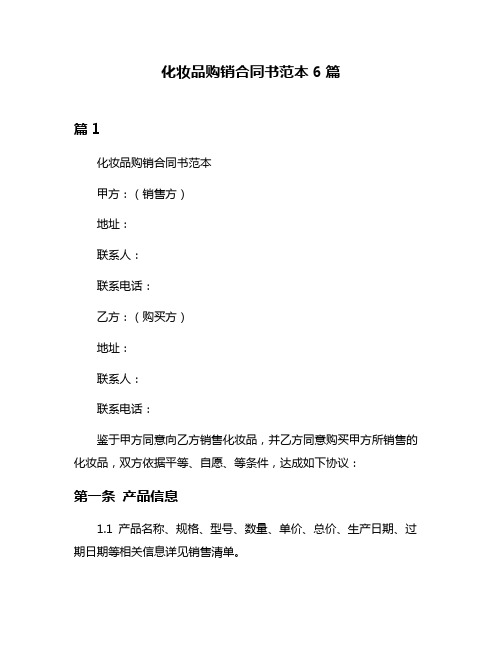 化妆品购销合同书范本 6 篇

篇 1

化妆品购销合同书范本

甲方：（销售方）

地址：

联系人：

联系电话：

乙方：（购买方）

地址：

联系人：

联系电话：

鉴于甲方同意向乙方销售化妆品，并乙方同意购买甲方所销售的化妆品，双方依据平等、自愿、等条件，达成如下协议：

第一条 产品信息

1.1 产品名称、规格、型号、数量、单价、总价、生产日期、过期日期等相关信息详见销售清单。